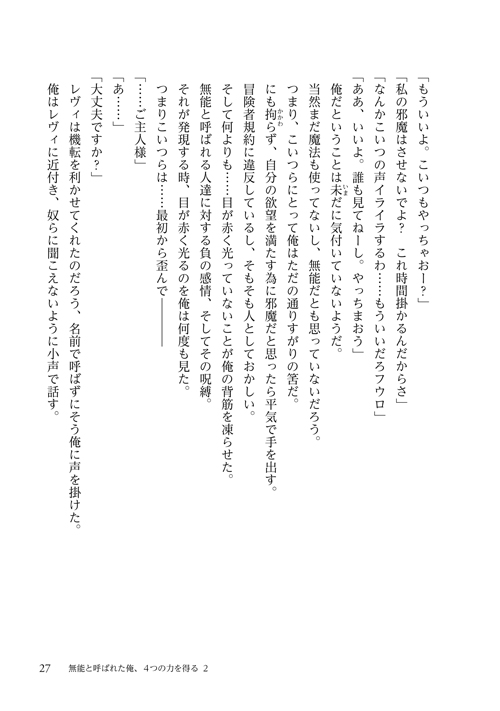 「もういいよ。こいつもやっちゃおー？」

「私の邪魔はさせないでよ？　これ時間掛かるんだからさ」

「なんかこいつの声イライラするわ……もういいだろフウロ」

「ああ、いいよ。誰も見てねーし。やっちまおう」

俺だということは未だに気付いていないようだ。

当然まだ魔法も使ってないし、無能だとも思っていないだろう。

つまり、こいつらにとって俺はただの通りすがりの筈だ。

にも拘らず、自分の欲望を満たす為に邪魔だと思ったら平気で手を出す。

冒険者規約に違反しているし、そもそも人としておかしい。

そして何よりも……目が赤く光っていないことが俺の背筋を凍らせた。

無能と呼ばれる人達に対する負の感情、そしてその呪縛。

それが発現する時、目が赤く光るのを俺は何度も見た。

つまりこいつらは……最初から歪んで――――

「……ご主人様」

「あ……」

「大丈夫ですか？」

レヴィは機転を利かせてくれたのだろう、名前で呼ばずにそう俺に声を掛けた。

俺はレヴィに近付き、奴らに聞こえないように小声で話す。

27　無能と呼ばれた俺、4つの力を得る 2